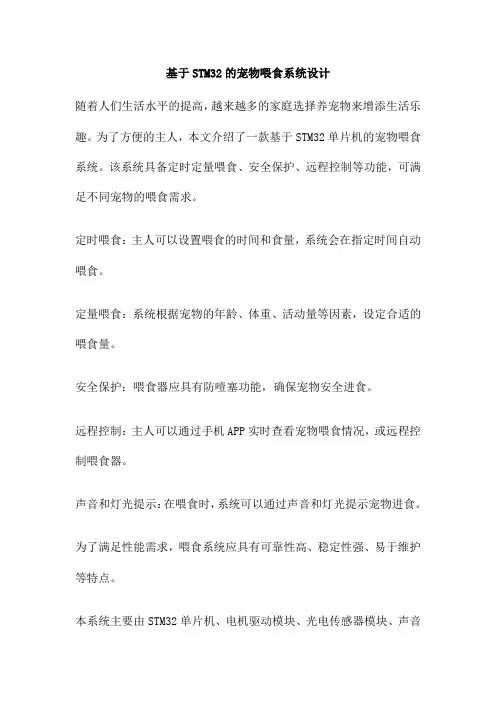 基于STM32的宠物喂食系统设计

随着人们生活水平的提高，越来越多的家庭选择养宠物来增添生活乐趣。为了方便的主人，本文介绍了一款基于STM32单片机的宠物喂食系统。该系统具备定时定量喂食、安全保护、远程控制等功能，可满足不同宠物的喂食需求。

定时喂食：主人可以设置喂食的时间和食量，系统会在指定时间自动喂食。

定量喂食：系统根据宠物的年龄、体重、活动量等因素，设定合适的喂食量。

安全保护：喂食器应具有防噎塞功能，确保宠物安全进食。

远程控制：主人可以通过手机APP实时查看宠物喂食情况，或远程控制喂食器。

声音和灯光提示：在喂食时，系统可以通过声音和灯光提示宠物进食。

为了满足性能需求，喂食系统应具有可靠性高、稳定性强、易于维护等特点。

本系统主要由STM32单片机、电机驱动模块、光电传感器模块、声音